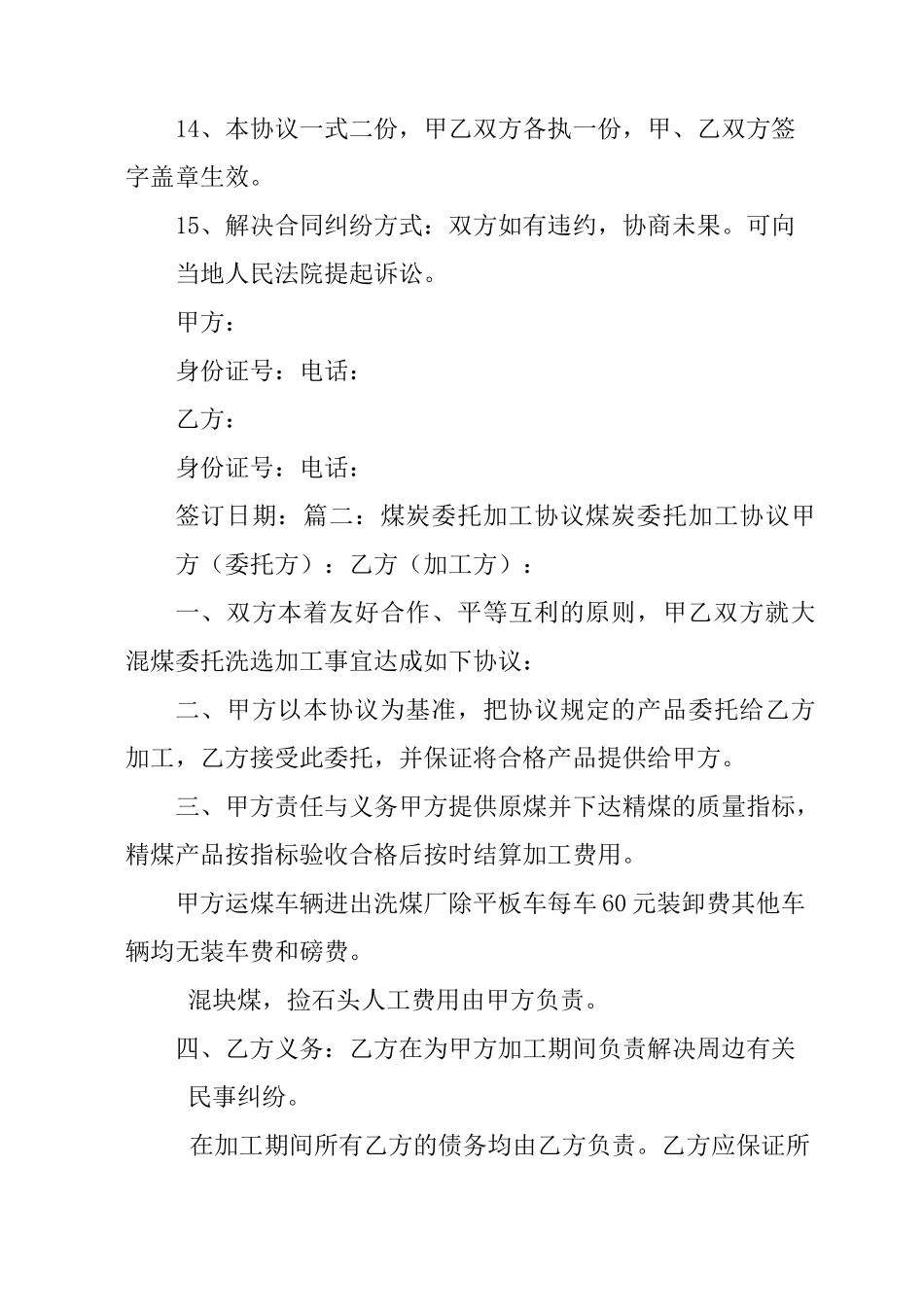 14、本协议一式二份，甲乙双方各执一份，甲、乙双方签字盖章生效。

15、解决合同纠纷方式：双方如有违约，协商未果。可向当地人民法院提起诉讼。

甲方：

身份证号：电话：

乙方：

身份证号：电话：

签订日期：篇二：煤炭委托加工协议煤炭委托加工协议甲方（委托方）：乙方（加工方）：

一、双方本着友好合作、平等互利的原则，甲乙双方就大混煤委托洗选加工事宜达成如下协议：

二、甲方以本协议为基准，把协议规定的产品委托给乙方加工，乙方接受此委托，并保证将合格产品提供给甲方。

三、甲方责任与义务甲方提供原煤并下达精煤的质量指标，精煤产品按指标验收合格后按时结算加工费用。

甲方运煤车辆进出洗煤厂除平板车每车60元装卸费其他车辆均无装车费和磅费。

混块煤，捡石头人工费用由甲方负责。

四、乙方义务：乙方在为甲方加工期间负责解决周边有关民事纠纷。

在加工期间所有乙方的债务均由乙方负责。乙方应保证所